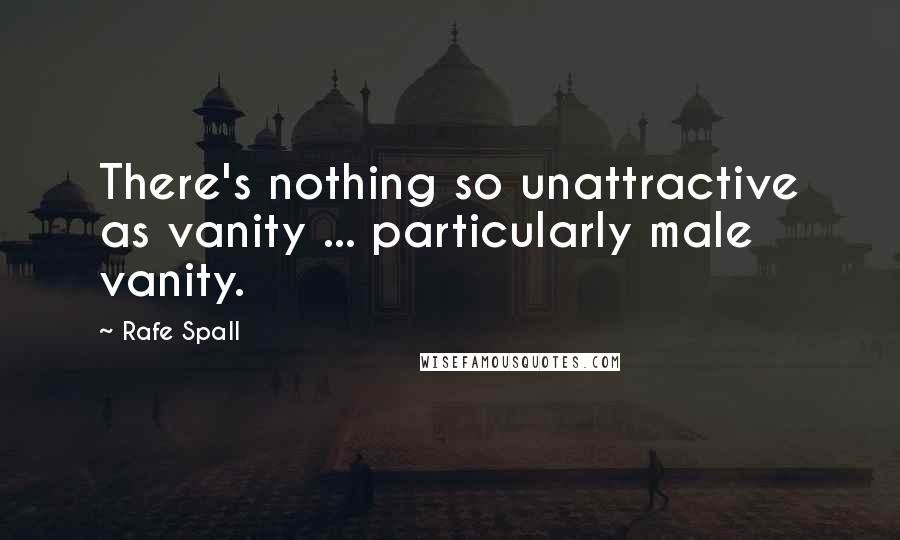 There's nothing so unattractive as vanity ... particularly male vanity.

~ Rafe Spall

WISEFAMOUSQUOTES.COM